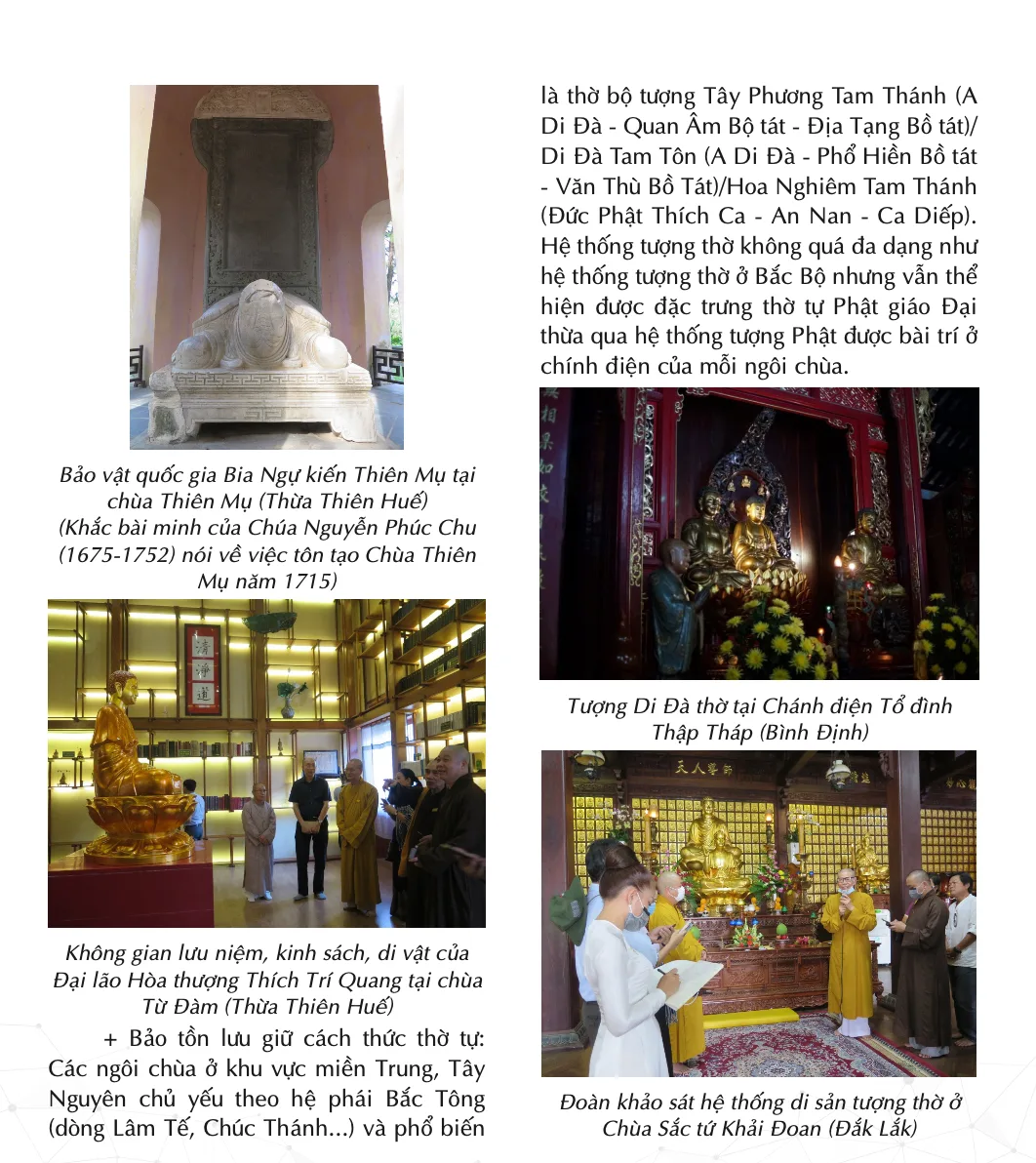 Bảo vật quốc gia Bia Ngự kiến Thiên Mụ tại chùa Thiên Mụ (Thừa Thiên Huế) (Khắc bài minh của Chúa Nguyễn Phúc Chu (1675-1752) nói về việc tôn tạo Chùa Thiên Mụ năm 1715)

Không gian lưu niệm, kinh sách, di vật của Đại lão Hòa thượng Thích Trí Quang tại chùa Từ Đàm (Thừa Thiên Huế)

+ Bảo tồn lưu giữ cách thức thờ tự: Các ngôi chùa ở khu vực miền Trung, Tây Nguyên chủ yếu theo hệ phái Bắc Tông (dòng Lâm Tế, Chúc Thánh...) và phổ biến là thờ bộ tượng Tây Phương Tam Thánh (A Di Đà - Quan Âm Bộ tát - Địa Tạng Bồ tát)/ Di Đà Tam Tôn (A Di Đà - Phổ Hiền Bồ tát - Văn Thù Bồ Tát)/Hoa Nghiêm Tam Thánh (Đức Phật Thích Ca - An Nan - Ca Diếp). Hệ thống tượng thờ không quá đa dạng như hệ thống tượng thờ ở Bắc Bộ nhưng vẫn thể hiện được đặc trưng thờ tự Phật giáo Đại thừa qua hệ thống tượng Phật được bài trí ở chính điện của mỗi ngôi chùa.

Tượng Di Đà thờ tại Chánh điện Tổ đình Thập Tháp (Bình Định)

Đoàn khảo sát hệ thống di sản tượng thờ ở Chùa Sắc tứ Khải Đoan (Đắk Lắk)